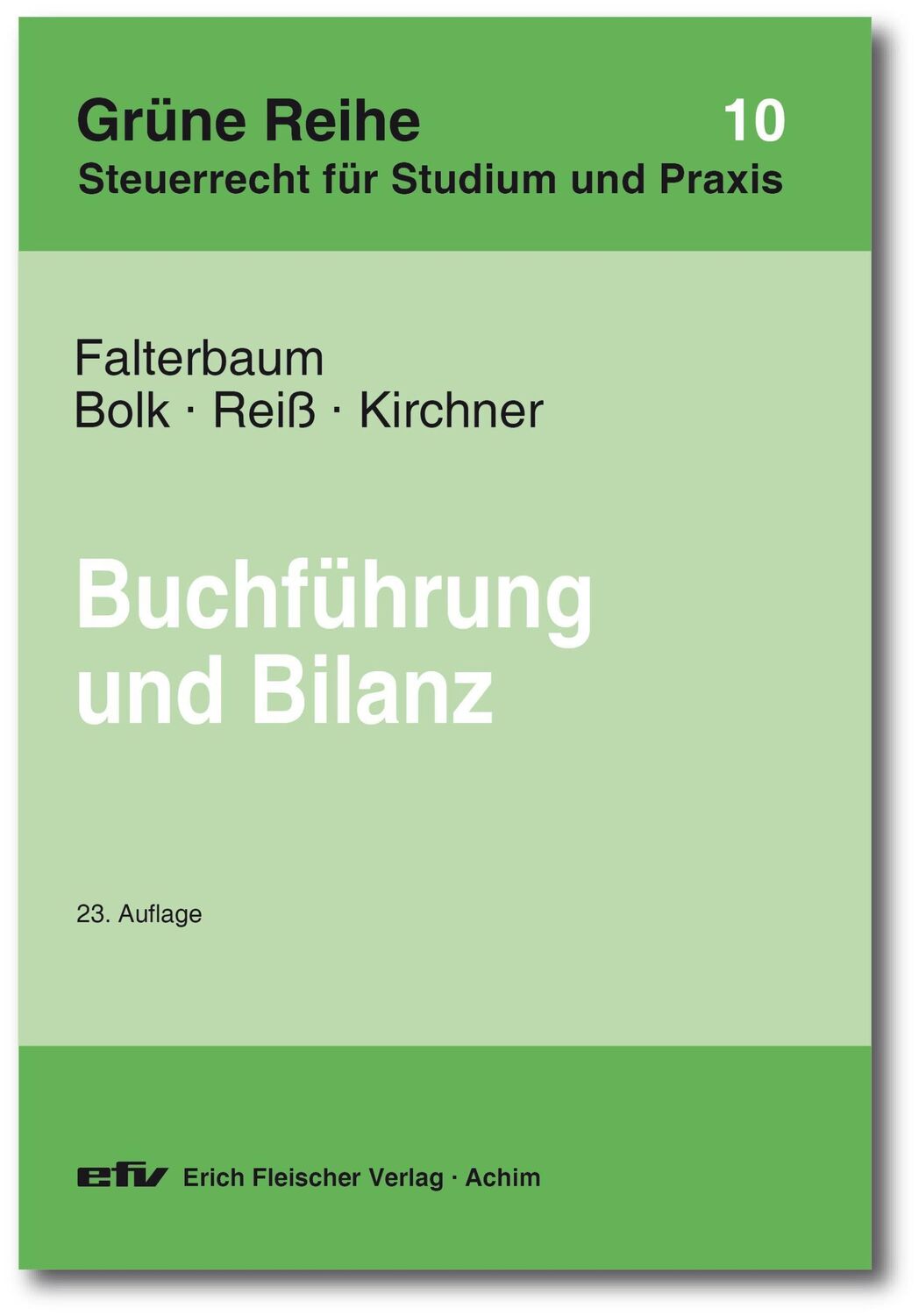 Grüne Reihe 10
Steuerrecht für Studium und Praxis

Falterbaum
Bolk · Reiß · Kirchner

Buchführung
und Bilanz

23. Auflage

efv Erich Fleischer Verlag · Achim